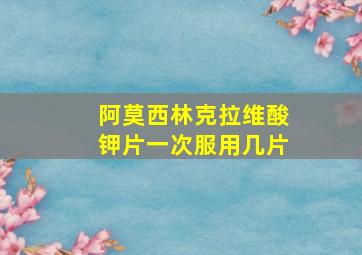 阿莫西林克拉维酸钾片一次服用几片